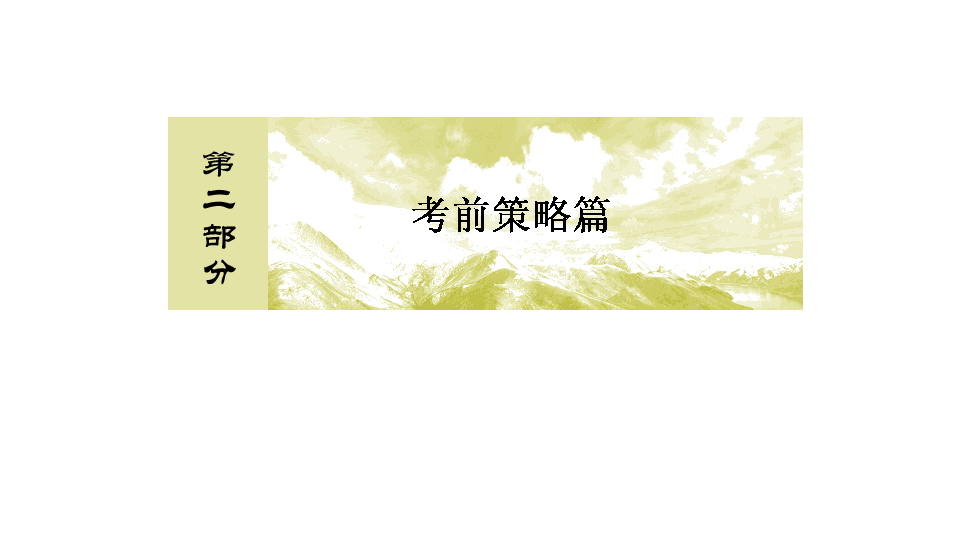 第二部分

考前策略篇